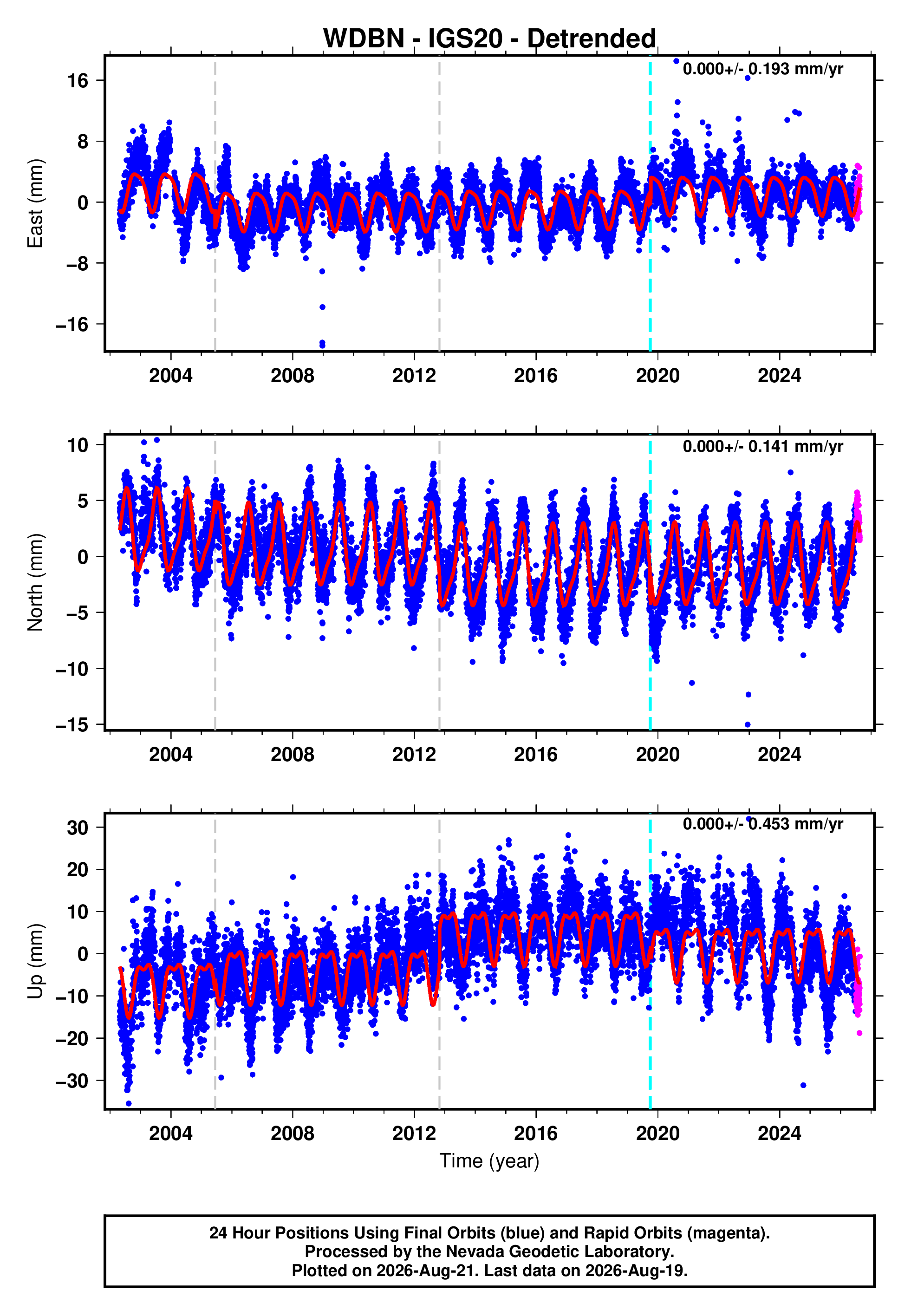 WDBN - IGS20 - Detrended

0.000+/- 0.193 mm/yr

East (mm)

16
8
0
−8
−16

2004
2008
2012
2016
2020
2024

0.000+/- 0.141 mm/yr

North (mm)

10
5
0
−5
−10
−15

2004
2008
2012
2016
2020
2024

0.000+/- 0.453 mm/yr

Up (mm)

30
20
10
0
−10
−20
−30

2004
2008
2012
2016
2020
2024

Time (year)

24 Hour Positions Using Final Orbits (blue) and Rapid Orbits (magenta).
Processed by the Nevada Geodetic Laboratory.
Plotted on 2026-Aug-21. Last data on 2026-Aug-19.